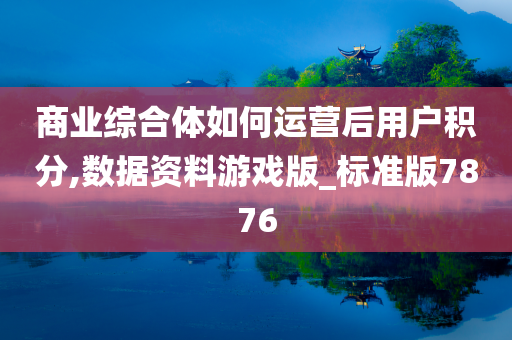 商业综合体如何运营后用户积分,数据资料游戏版_标准版7876